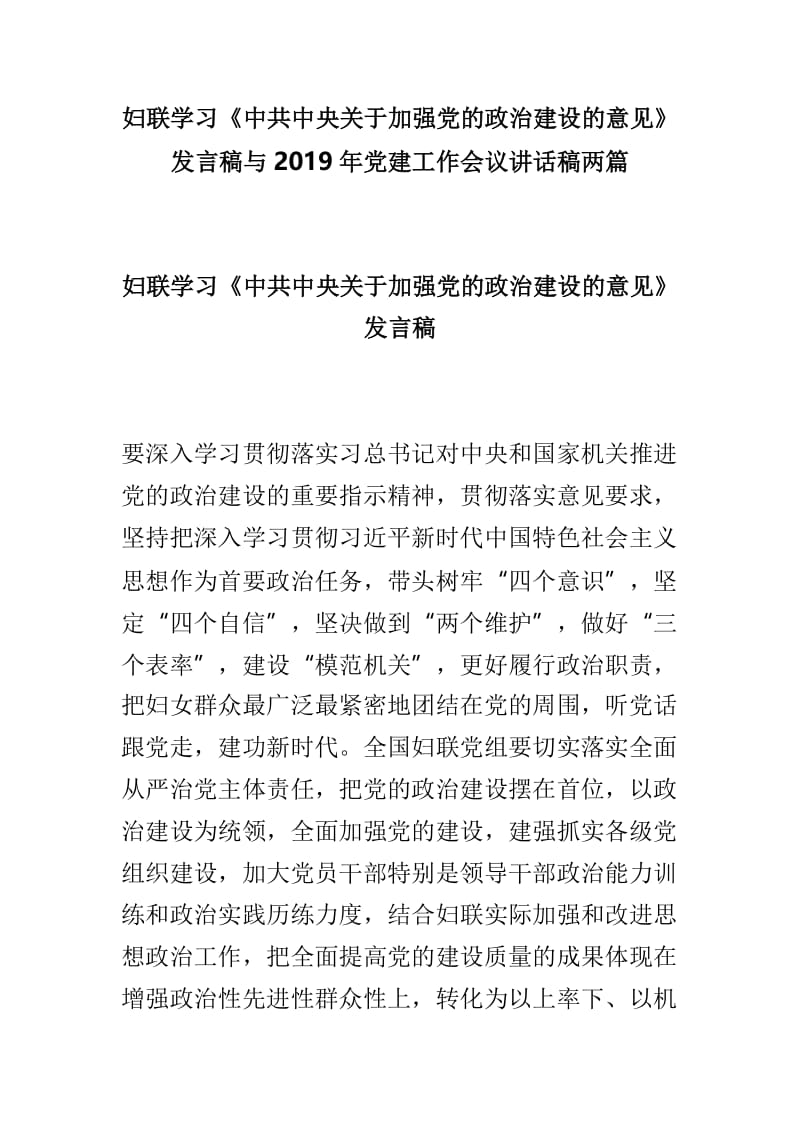 妇联学习《中共中央关于加强党的政治建设的意见》发言稿与 2019 年党建工作会议讲话稿两篇

妇联学习《中共中央关于加强党的政治建设的意见》发言稿

要深入学习贯彻落实习总书记对中央和国家机关推进党的政治建设的重要指示精神，贯彻落实意见要求，坚持把深入学习贯彻习近平新时代中国特色社会主义思想作为首要政治任务，带头树牢“四个意识”，坚定“四个自信”，坚决做到“两个维护”，做好“三个表率”，建设“模范机关”，更好履行政治职责，把妇女群众最广泛最紧密地团结在党的周围，听党话跟党走，建功新时代。全国妇联党组要切实落实全面从严治党主体责任，把党的政治建设摆在首位，以政治建设为统领，全面加强党的建设，建强抓实各级党组织建设，加大党员干部特别是领导干部政治能力训练和政治实践历练力度，结合妇联实际加强和改进思想政治工作，把全面提高党的建设质量的成果体现在增强政治性先进性群众性上，转化为以上率下、以机